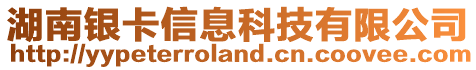 湖南银卡信息科技有限公司
http://yypeterroland.cn.coovee.com